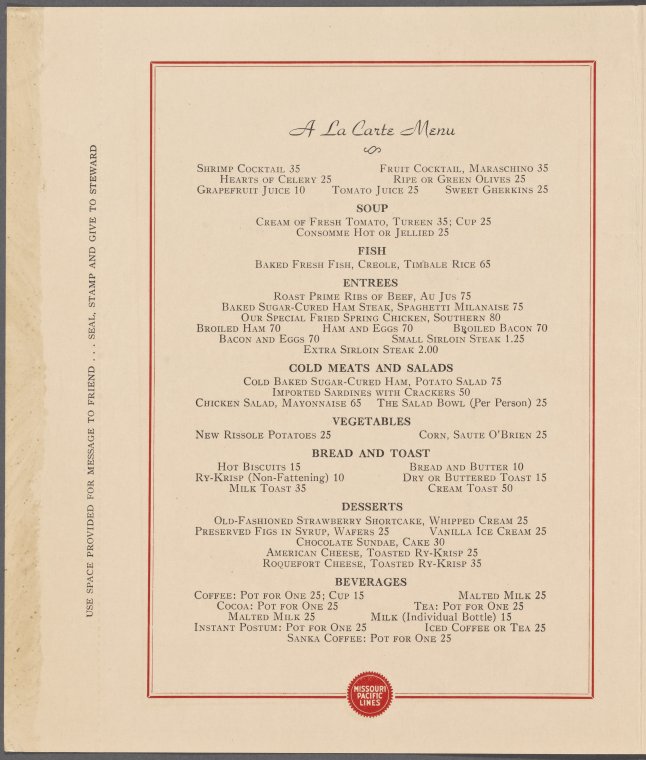 USE SPACE PROVIDED FOR MESSAGE TO FRIEND . . . SEAL, STAMP AND GIVE TO STEWARD

A La Carte Menu

Shrimp Cocktail 35
Fruit Cocktail, Maraschino 35
Hearts of Celery 25
Ripe or Green Olives 25
Grapefruit Juice 10
Tomato Juice 25
Sweet Gherkins 25

SOUP

Cream of Fresh Tomato, Tureen 35; Cup 25
Consomme Hot or Jellied 25

FISH

Baked Fresh Fish, Creole, Timbale Rice 65

ENTREES

Roast Prime Ribs of Beef, Au Jus 75
Baked Sugar-Cured Ham Steak, Spaghetti Milanaise 75
Our Special Fried Spring Chicken, Southern 80
Broiled Ham 70
Ham and Eggs 70
Broiled Bacon 70
Bacon and Eggs 70
Small Sirloin Steak 1.25
Extra Sirloin Steak 2.00

COLD MEATS AND SALADS

Cold Baked Sugar-Cured Ham, Potato Salad 75
Imported Sardines with Crackers 50
Chicken Salad, Mayonnaise 65
The Salad Bowl (Per Person) 25

VEGETABLES

New Rissole Potatoes 25
Corn, Saute O'Brien 25

BREAD AND TOAST

Hot Biscuits 15
Bread and Butter 10
Ry-Krisp (Non-Fattening) 10
Dry or Buttered Toast 15
Milk Toast 35
Cream Toast 50

DESSERTS

Old-Fashioned Strawberry Shortcake, Whipped Cream 25
Preserved Figs in Syrup, Wafers 25
Vanilla Ice Cream 25
Chocolate Sundae, Cake 30
American Cheese, Toasted Ry-Krisp 25
Roquefort Cheese, Toasted Ry-Krisp 35

BEVERAGES

Coffee: Pot for One 25; Cup 15
Malted Milk 25
Cocoa: Pot for One 25
Tea: Pot for One 25
Malted Milk 25
Milk (Individual Bottle) 15
Instant Postum: Pot for One 25
Iced Coffee or Tea 25
Sanka Coffee: Pot for One 25

MISSOURI PACIFIC LINES